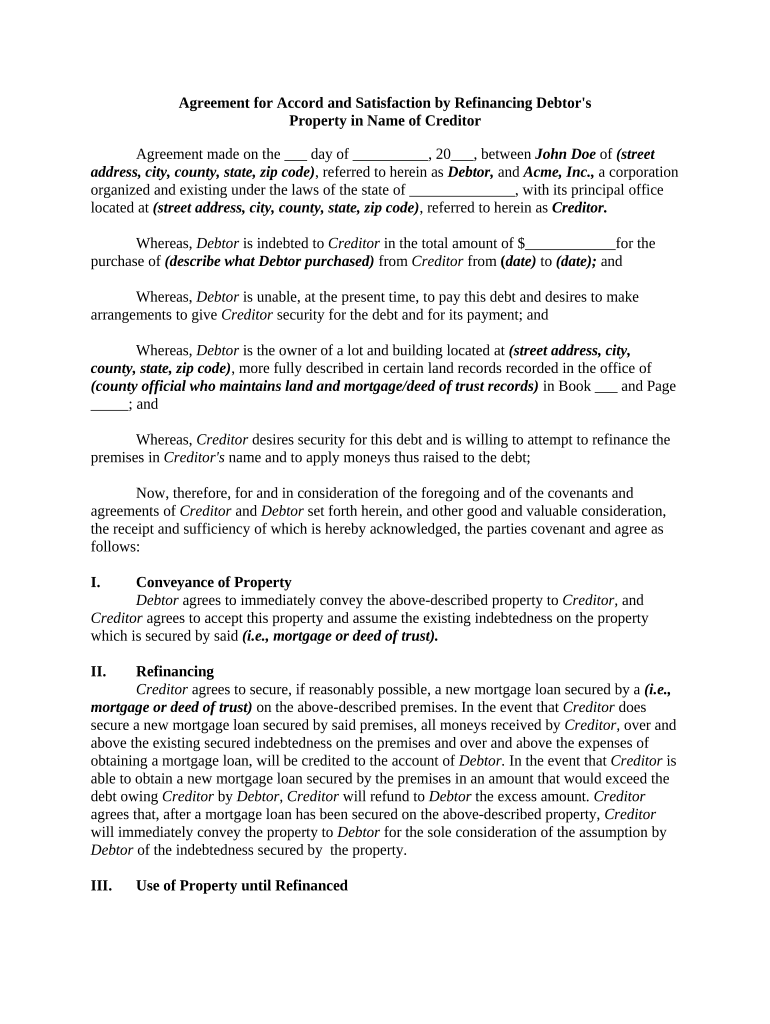 Agreement for Accord and Satisfaction by Refinancing Debtor's Property in Name of Creditor

Agreement made on the ___ day of __________, 20___, between John Doe of (street address, city, county, state, zip code), referred to herein as Debtor, and Acme, Inc., a corporation organized and existing under the laws of the state of ______________, with its principal office located at (street address, city, county, state, zip code), referred to herein as Creditor.

Whereas, Debtor is indebted to Creditor in the total amount of $____________for the purchase of (describe what Debtor purchased) from Creditor from (date) to (date); and

Whereas, Debtor is unable, at the present time, to pay this debt and desires to make arrangements to give Creditor security for the debt and for its payment; and

Whereas, Debtor is the owner of a lot and building located at (street address, city, county, state, zip code), more fully described in certain land records recorded in the office of (county official who maintains land and mortgage/deed of trust records) in Book ___ and Page _____; and

Whereas, Creditor desires security for this debt and is willing to attempt to refinance the premises in Creditor's name and to apply moneys thus raised to the debt;

Now, therefore, for and in consideration of the foregoing and of the covenants and agreements of Creditor and Debtor set forth herein, and other good and valuable consideration, the receipt and sufficiency of which is hereby acknowledged, the parties covenant and agree as follows:

I. Conveyance of Property
Debtor agrees to immediately convey the above-described property to Creditor, and Creditor agrees to accept this property and assume the existing indebtedness on the property which is secured by said (i.e., mortgage or deed of trust).

II. Refinancing
Creditor agrees to secure, if reasonably possible, a new mortgage loan secured by a (i.e., mortgage or deed of trust) on the above-described premises. In the event that Creditor does secure a new mortgage loan secured by said premises, all moneys received by Creditor, over and above the existing secured indebtedness on the premises and over and above the expenses of obtaining a mortgage loan, will be credited to the account of Debtor. In the event that Creditor is able to obtain a new mortgage loan secured by the premises in an amount that would exceed the debt owing Creditor by Debtor, Creditor will refund to Debtor the excess amount. Creditor agrees that, after a mortgage loan has been secured on the above-described property, Creditor will immediately convey the property to Debtor for the sole consideration of the assumption by Debtor of the indebtedness secured by the property.

III. Use of Property until Refinanced